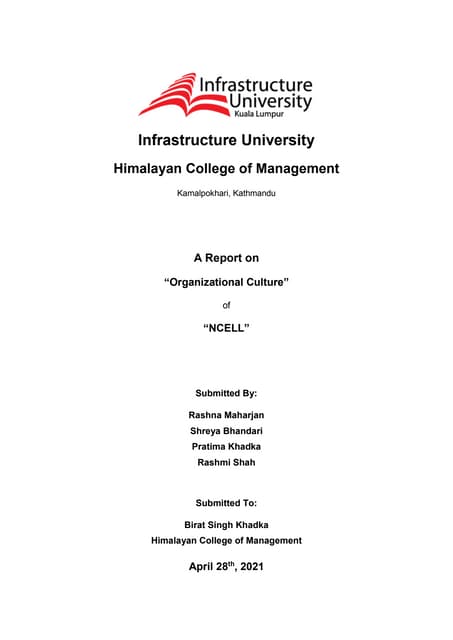 Infrastructure University
Kuala Lumpur

Infrastructure University

Himalayan College of Management

Kamalpokhari, Kathmandu

A Report on

“Organizational Culture”

of

“NCELL”

Submitted By:

Rashna Maharjan
Shreya Bhandari
Pratima Khadka
Rashmi Shah

Submitted To:

Birat Singh Khadka
Himalayan College of Management

April 28$^{th}$, 2021